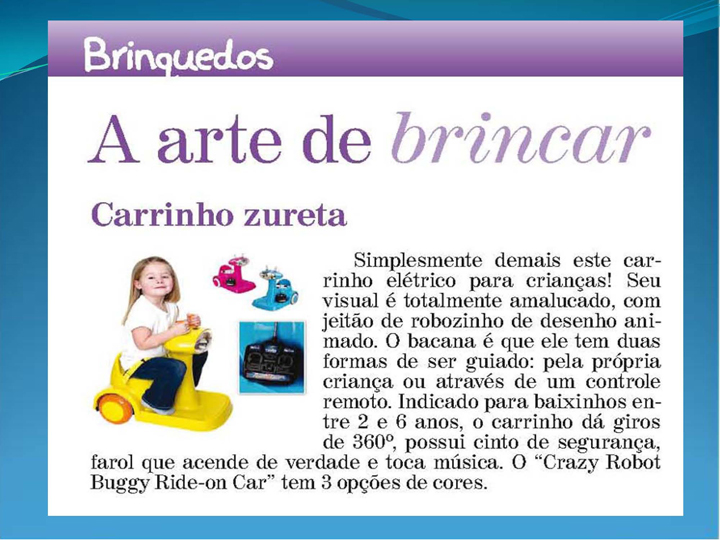 Brinquedos

A arte de brincar

Carrinho zureta

Simplesmente demais este carrinho elétrico para crianças! Seu visual é totalmente amalucado, com jeitão de robozinho de desenho animado. O bacana é que ele tem duas formas de ser guiado: pela própria criança ou através de um controle remoto. Indicado para baixinhos entre 2 e 6 anos, o carrinho dá giros de 360º, possui cinto de segurança, farol que acende de verdade e toca música. O "Crazy Robot Buggy Ride-on Car" tem 3 opções de cores.